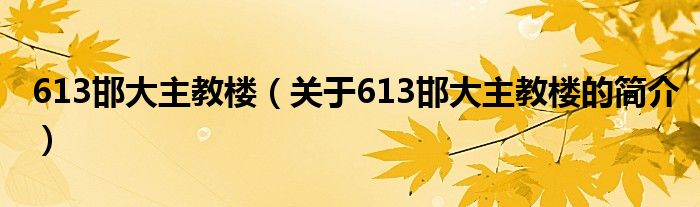 613邯大主教楼（关于613邯大主教楼的简介）